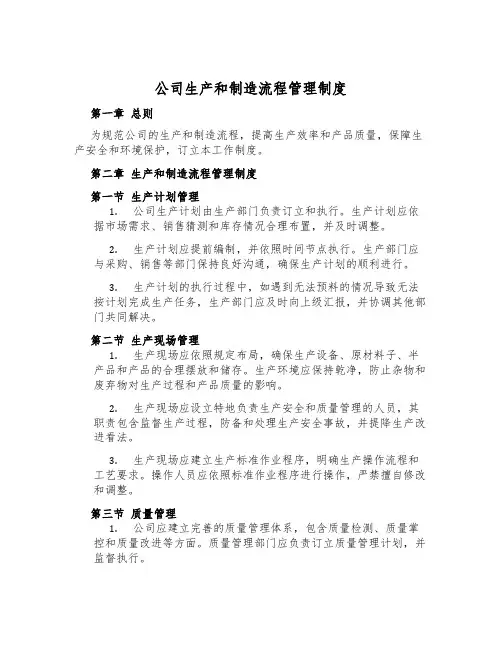 公司生产和制造流程管理制度

第一章 总则

为规范公司的生产和制造流程，提高生产效率和产品质量，保障生产安全和环境保护，订立本工作制度。

第二章 生产和制造流程管理制度

第一节 生产计划管理

1. 公司生产计划由生产部门负责订立和执行。生产计划应依据市场需求、销售猜测和库存情况合理布置，并及时调整。

2. 生产计划应提前编制，并依照时间节点执行。生产部门应与采购、销售等部门保持良好沟通，确保生产计划的顺利进行。

3. 生产计划的执行过程中，如遇到无法预料的情况导致无法按计划完成生产任务，生产部门应及时向上级汇报，并协调其他部门共同解决。

第二节 生产现场管理

1. 生产现场应依照规定布局，确保生产设备、原材料子、半产品和产品的合理摆放和储存。生产环境应保持乾净，防止杂物和废弃物对生产过程和产品质量的影响。

2. 生产现场应设立特地负责生产安全和质量管理的人员，其职责包含监督生产过程，防备和处理生产安全事故，并提降生产改进看法。

3. 生产现场应建立生产标准作业程序，明确生产操作流程和工艺要求。操作人员应依照标准作业程序进行操作，严禁擅自修改和调整。

第三节 质量管理

1. 公司应建立完善的质量管理体系，包含质量检测、质量掌控和质量改进等方面。质量管理部门应负责订立质量管理计划，并监督执行。